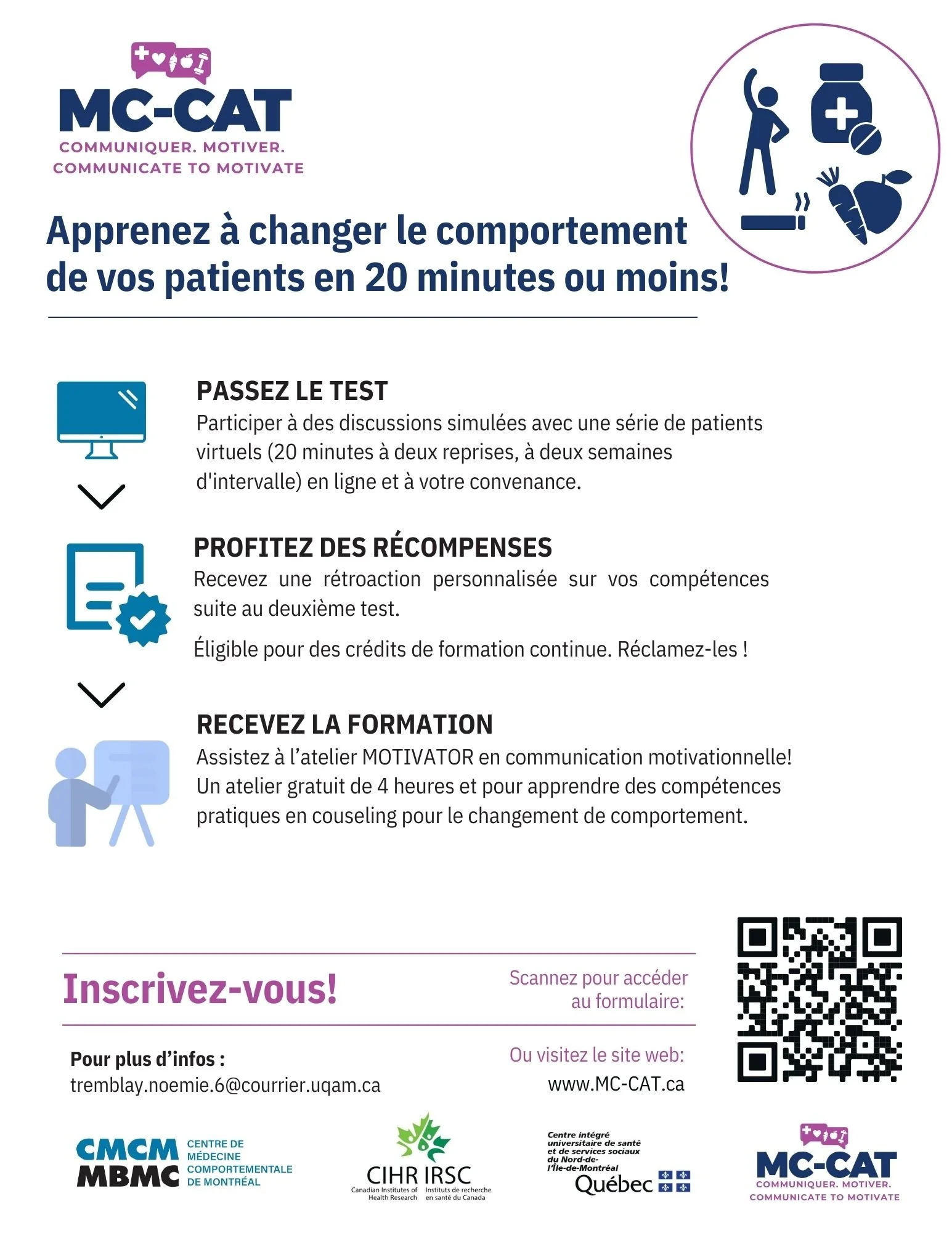 MC-CAT
COMMUNIQUER. MOTIVER.
COMMUNICATE TO MOTIVATE

Apprenez à changer le comportement de vos patients en 20 minutes ou moins!

PASSEZ LE TEST
Participer à des discussions simulées avec une série de patients virtuels (20 minutes à deux reprises, à deux semaines d'intervalle) en ligne et à votre convenance.

PROFITEZ DES RÉCOMPENSES
Recevez une rétroaction personnalisée sur vos compétences suite au deuxième test.

Éligible pour des crédits de formation continue. Réclamez-les !

RECEVEZ LA FORMATION
Assistez à l'atelier MOTIVATOR en communication motivationnelle! Un atelier gratuit de 4 heures et pour apprendre des compétences pratiques en couseling pour le changement de comportement.

Inscrivez-vous!

Scannez pour accéder au formulaire:

Pour plus d'infos :
tremblay.noemie.6@courrier.uqam.ca

Ou visitez le site web:
www.MC-CAT.ca

CMCM MBMC CENTRE DE MÉDECINE COMPORTEMENTALE DE MONTRÉAL

CIHR IRSC
Canadian Institutes of Health Research
Instituts de recherche en santé du Canada

Centre intégré universitaire de santé et de services sociaux du Nord-de-l'Île-de-Montréal
Québec

MC-CAT
COMMUNIQUER. MOTIVER.
COMMUNICATE TO MOTIVATE